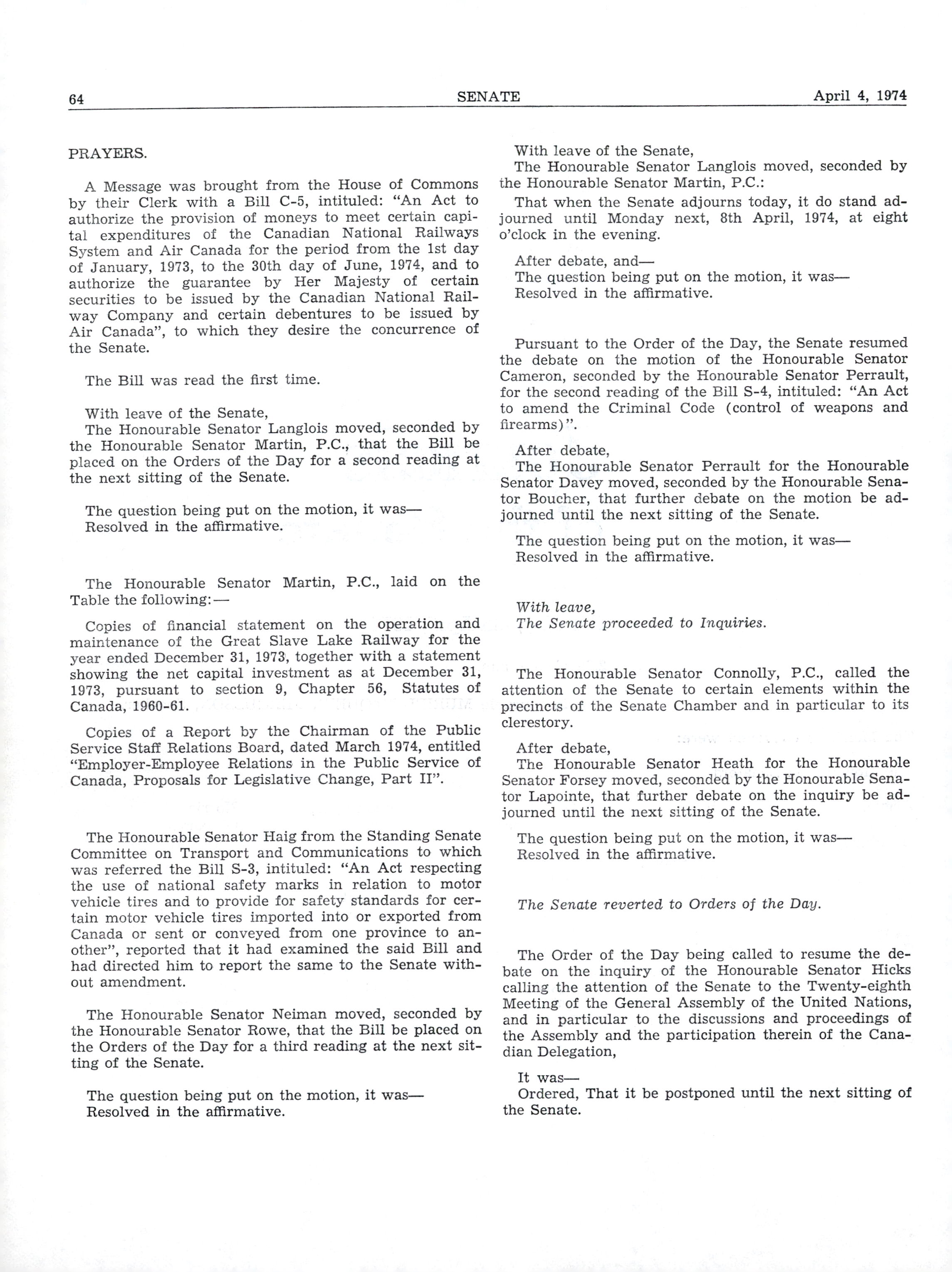 64 SENATE April 4, 1974

PRAYERS.

A Message was brought from the House of Commons by their Clerk with a Bill C-5, intituled: "An Act to authorize the provision of moneys to meet certain capital expenditures of the Canadian National Railways System and Air Canada for the period from the 1st day of January, 1973, to the 30th day of June, 1974, and to authorize the guarantee by Her Majesty of certain securities to be issued by the Canadian National Railway Company and certain debentures to be issued by Air Canada", to which they desire the concurrence of the Senate.

The Bill was read the first time.

With leave of the Senate,
The Honourable Senator Langlois moved, seconded by the Honourable Senator Martin, P.C., that the Bill be placed on the Orders of the Day for a second reading at the next sitting of the Senate.

The question being put on the motion, it was—
Resolved in the affirmative.

The Honourable Senator Martin, P.C., laid on the Table the following:—

Copies of financial statement on the operation and maintenance of the Great Slave Lake Railway for the year ended December 31, 1973, together with a statement showing the net capital investment as at December 31, 1973, pursuant to section 9, Chapter 56, Statutes of Canada, 1960-61.

Copies of a Report by the Chairman of the Public Service Staff Relations Board, dated March 1974, entitled "Employer-Employee Relations in the Public Service of Canada, Proposals for Legislative Change, Part II".

The Honourable Senator Haig from the Standing Senate Committee on Transport and Communications to which was referred the Bill S-3, intituled: "An Act respecting the use of national safety marks in relation to motor vehicle tires and to provide for safety standards for certain motor vehicle tires imported into or exported from Canada or sent or conveyed from one province to another", reported that it had examined the said Bill and had directed him to report the same to the Senate without amendment.

The Honourable Senator Neiman moved, seconded by the Honourable Senator Rowe, that the Bill be placed on the Orders of the Day for a third reading at the next sitting of the Senate.

The question being put on the motion, it was—
Resolved in the affirmative.

With leave of the Senate,
The Honourable Senator Langlois moved, seconded by the Honourable Senator Martin, P.C.:

That when the Senate adjourns today, it do stand adjourned until Monday next, 8th April, 1974, at eight o'clock in the evening.

After debate, and—
The question being put on the motion, it was—
Resolved in the affirmative.

Pursuant to the Order of the Day, the Senate resumed the debate on the motion of the Honourable Senator Cameron, seconded by the Honourable Senator Perrault, for the second reading of the Bill S-4, intituled: "An Act to amend the Criminal Code (control of weapons and firearms)".

After debate,
The Honourable Senator Perrault for the Honourable Senator Davey moved, seconded by the Honourable Senator Boucher, that further debate on the motion be adjourned until the next sitting of the Senate.

The question being put on the motion, it was—
Resolved in the affirmative.

With leave,
The Senate proceeded to Inquiries.

The Honourable Senator Connolly, P.C., called the attention of the Senate to certain elements within the precincts of the Senate Chamber and in particular to its clerestory.

After debate,
The Honourable Senator Heath for the Honourable Senator Forsey moved, seconded by the Honourable Senator Lapointe, that further debate on the inquiry be adjourned until the next sitting of the Senate.

The question being put on the motion, it was—
Resolved in the affirmative.

The Senate reverted to Orders of the Day.

The Order of the Day being called to resume the debate on the inquiry of the Honourable Senator Hicks calling the attention of the Senate to the Twenty-eighth Meeting of the General Assembly of the United Nations, and in particular to the discussions and proceedings of the Assembly and the participation therein of the Canadian Delegation,

It was—
Ordered, That it be postponed until the next sitting of the Senate.